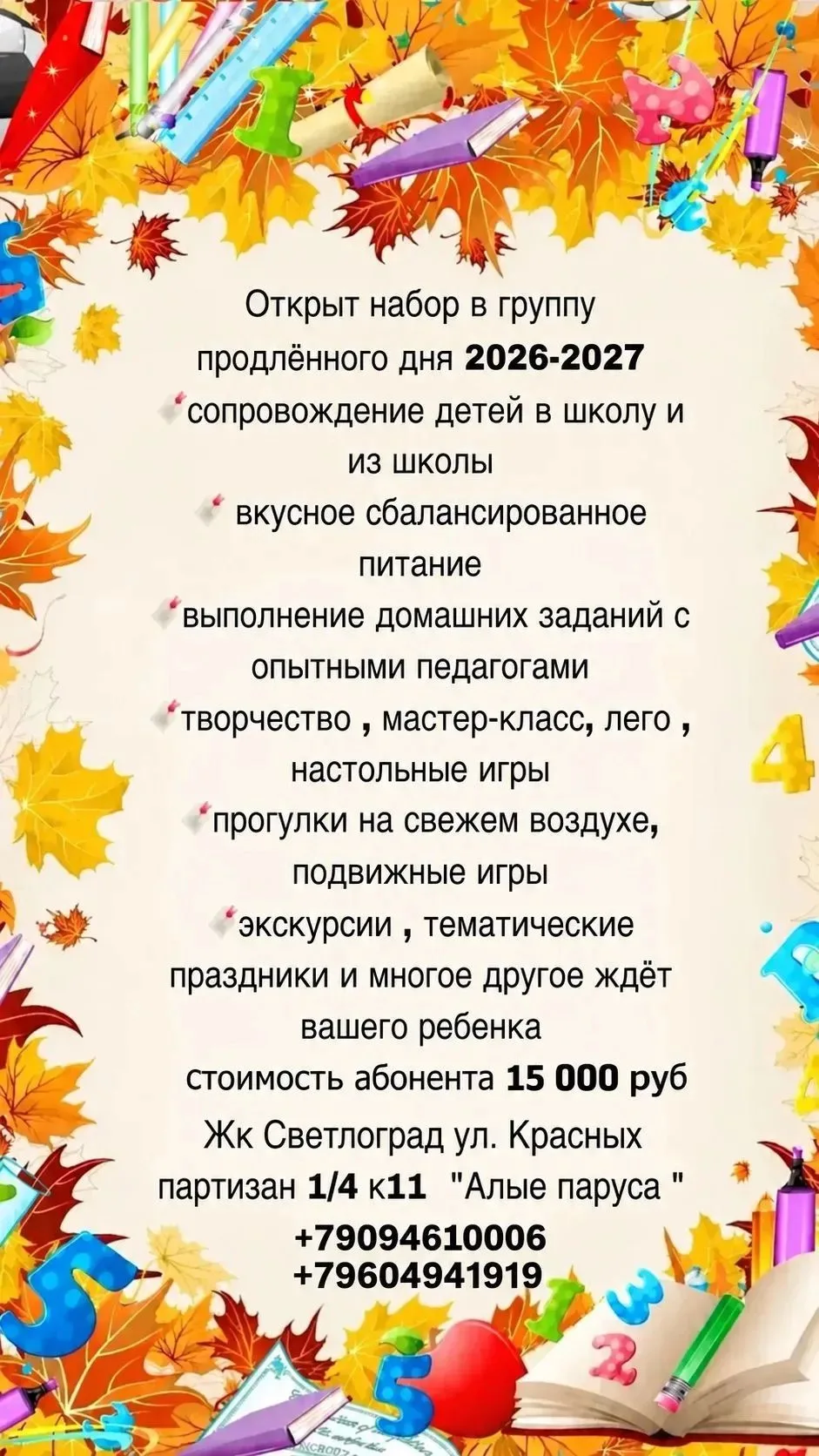 Открыт набор в группу продлённого дня 2026-2027

сопровождение детей в школу и из школы

вкусное сбалансированное питание

выполнение домашних заданий с опытными педагогами

творчество , мастер-класс, лего , настольные игры

прогулки на свежем воздухе, подвижные игры

экскурсии , тематические праздники и многое другое ждёт вашего ребенка

стоимость абонента 15 000 руб

Жк Светлоград ул. Красных партизан 1/4 к11 "Алые паруса "

+79094610006
+79604941919